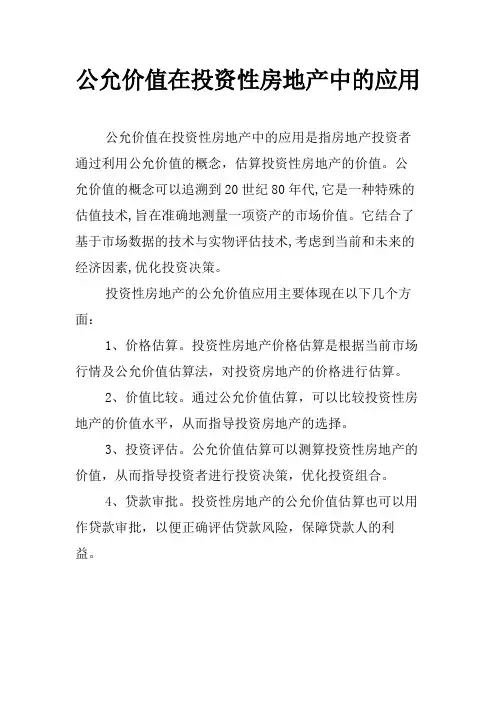 公允价值在投资性房地产中的应用

公允价值在投资性房地产中的应用是指房地产投资者通过利用公允价值的概念，估算投资性房地产的价值。公允价值的概念可以追溯到20世纪80年代,它是一种特殊的估值技术,旨在准确地测量一项资产的市场价值。它结合了基于市场数据的技术与实物评估技术,考虑到当前和未来的经济因素,优化投资决策。

投资性房地产的公允价值应用主要体现在以下几个方面：

1、价格估算。投资性房地产价格估算是根据当前市场行情及公允价值估算法，对投资房地产的价格进行估算。

2、价值比较。通过公允价值估算，可以比较投资性房地产的价值水平，从而指导投资房地产的选择。

3、投资评估。公允价值估算可以测算投资性房地产的价值，从而指导投资者进行投资决策，优化投资组合。

4、贷款审批。投资性房地产的公允价值估算也可以用作贷款审批，以便正确评估贷款风险，保障贷款人的利益。